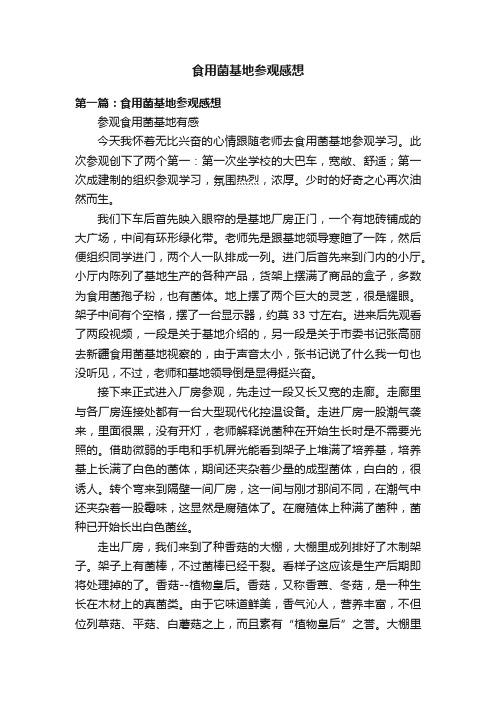 食用菌基地参观感想

第一篇：食用菌基地参观感想

参观食用菌基地有感

今天我怀着无比兴奋的心情跟随老师去食用菌基地参观学习。此次参观创下了两个第一：第一次坐学校的大巴车，宽敞、舒适；第一次成建制的组织参观学习，氛围热烈，浓厚。少时的好奇之心再次油然而生。

我们下车后首先映入眼帘的是基地厂房正门，一个有地砖铺成的大广场，中间有环形绿化带。老师先是跟基地领导寒暄了一阵，然后便组织同学进门，两个人一队排成一列。进门后首先来到门内的小厅。小厅内陈列了基地生产的各种产品，货架上摆满了商品的盒子，多数为食用菌孢子粉，也有菌体。地上摆了两个巨大的灵芝，很是耀眼。架子中间有个空格，摆了一台显示器，约莫 33 寸左右。进来后先观看了两段视频，一段是关于基地介绍的，另一段是关于市委书记张高丽去新疆食用菌基地视察的，由于声音太小，张书记说了什么我一句也没听见，不过，老师和基地领导倒是显得挺兴奋。

接下来正式进入厂房参观，先走过一段又长又宽的走廊。走廊里与各厂房连接处都有一台大型现代化控温设备。走进厂房一股潮气袭来，里面很黑，没有开灯，老师解释说菌种在开始生长时是不需要光照的。借助微弱的手电和手机屏光能看到架子上堆满了培养基，培养基上长满了白色的菌体，期间还夹杂着少量的成型菌体，白白的，很诱人。转个弯来到隔壁一间厂房，这一间与刚才那间不同，在潮气中还夹杂着一股霉味，这显然是腐殖体了。在腐殖体上种满了菌种，菌种已开始长出白色菌丝。

走出厂房，我们来到了种香菇的大棚，大棚里成列排好了木制架子。架子上有菌棒，不过菌棒已经干裂。看样子这应该是生产后期即将处理掉的了。香菇--植物皇后。香菇，又称香蕈、冬菇，是一种生长在木材上的真菌类。由于它味道鲜美，香气沁人，营养丰富，不但位列草菇、平菇、白蘑菇之上，而且素有“植物皇后”之誉。大棚里